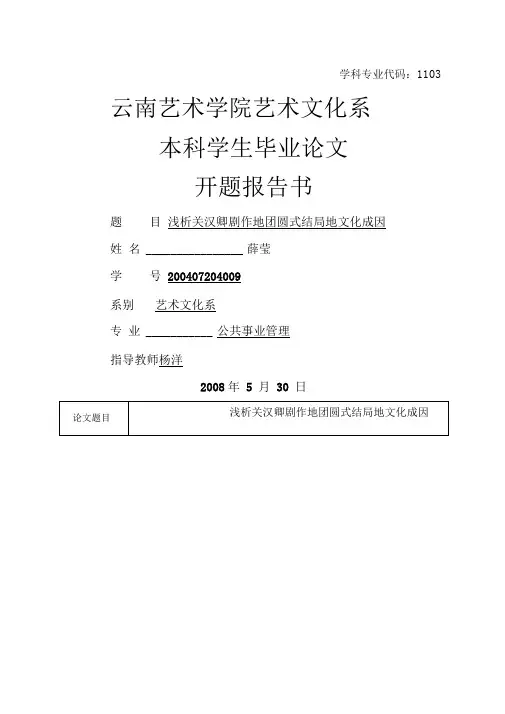 学科专业代码：1103

云南艺术学院艺术文化系

本科学生毕业论文

开题报告书

题　　目 浅析关汉卿剧作地团圆式结局地文化成因

姓 名 ________________ 薛莹

学　　号 200407204009

系别　艺术文化系

专 业 ___________ 公共事业管理

指导教师杨洋

2008 年 5 月 30 日

| 论文题目 | 浅析关汉卿剧作地团圆式结局地文化成因 |
|---|---|